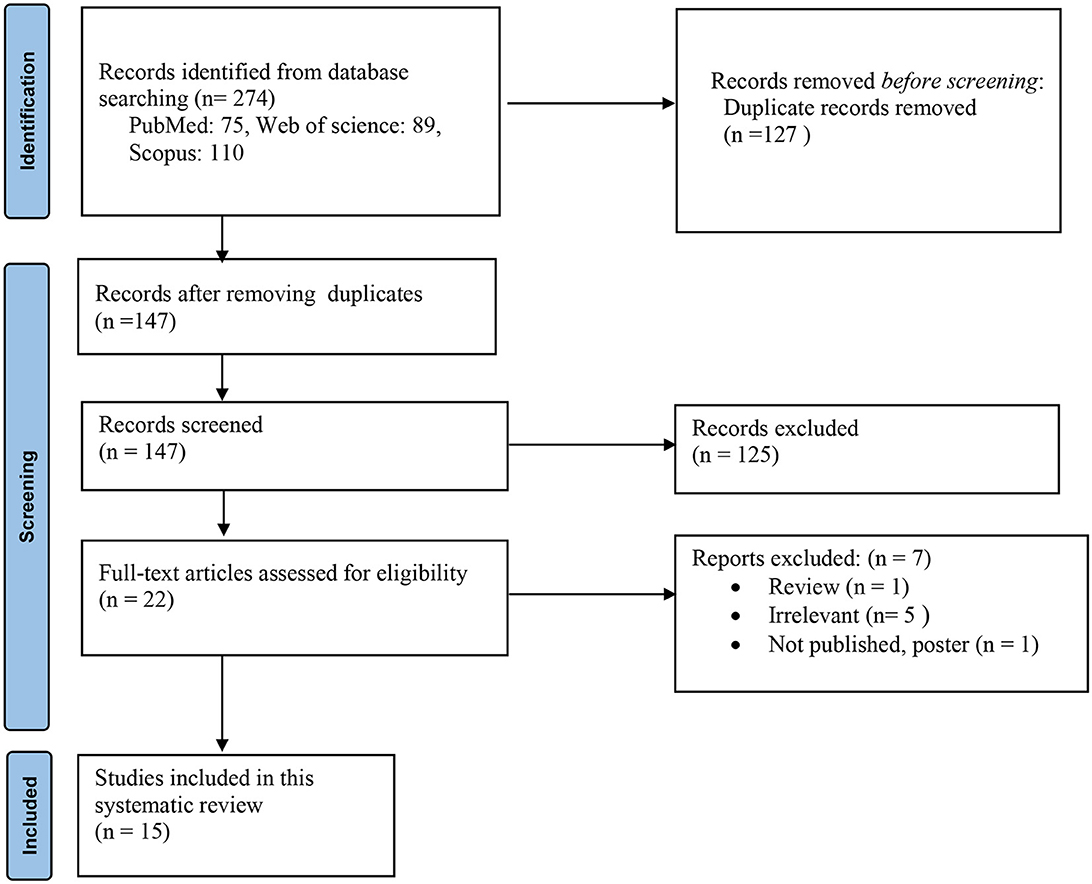 Identification

Records identified from database searching (n= 274)
PubMed: 75, Web of science: 89, Scopus: 110

Records removed before screening:
Duplicate records removed
(n =127 )

Screening

Records after removing duplicates
(n =147)

Records screened
(n = 147)

Records excluded
(n = 125)

Full-text articles assessed for eligibility
(n = 22)

Reports excluded: (n = 7)
• Review (n = 1)
• Irrelevant (n= 5 )
• Not published, poster (n = 1)

Included

Studies included in this systematic review
(n = 15)